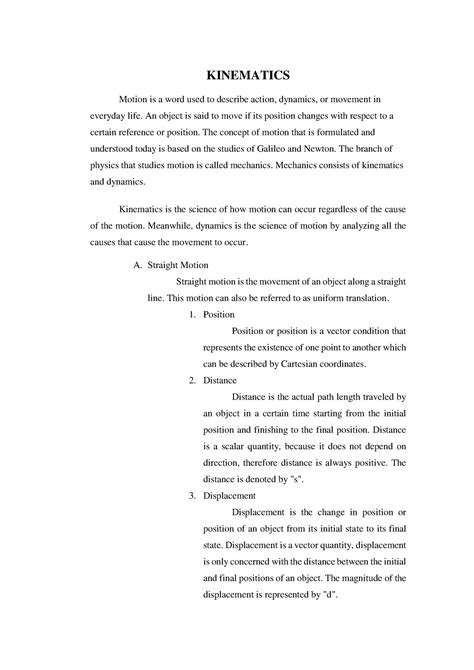 KINEMATICS

Motion is a word used to describe action, dynamics, or movement in everyday life. An object is said to move if its position changes with respect to a certain reference or position. The concept of motion that is formulated and understood today is based on the studies of Galileo and Newton. The branch of physics that studies motion is called mechanics. Mechanics consists of kinematics and dynamics.

Kinematics is the science of how motion can occur regardless of the cause of the motion. Meanwhile, dynamics is the science of motion by analyzing all the causes that cause the movement to occur.

A. Straight Motion

Straight motion is the movement of an object along a straight line. This motion can also be referred to as uniform translation.

1. Position

Position or position is a vector condition that represents the existence of one point to another which can be described by Cartesian coordinates.

2. Distance

Distance is the actual path length traveled by an object in a certain time starting from the initial position and finishing to the final position. Distance is a scalar quantity, because it does not depend on direction, therefore distance is always positive. The distance is denoted by "s".

3. Displacement

Displacement is the change in position or position of an object from its initial state to its final state. Displacement is a vector quantity, displacement is only concerned with the distance between the initial and final positions of an object. The magnitude of the displacement is represented by "d".